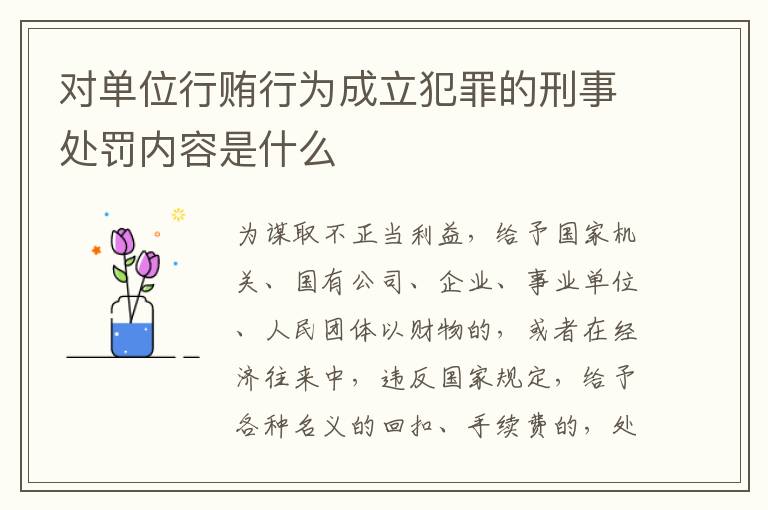 对单位行贿行为成立犯罪的刑事处罚内容是什么

为谋取不正当利益，给予国家机关、国有公司、企业、事业单位、人民团体以财物的，或者在经济往来中，违反国家规定，给予各种名义的回扣、手续费的，处